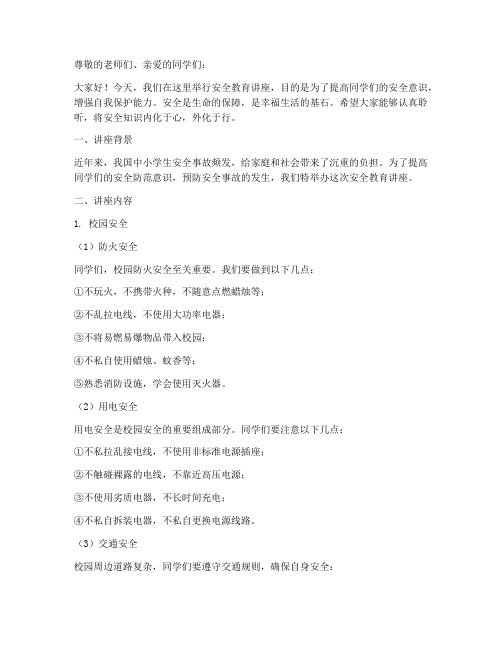 尊敬的老师们、亲爱的同学们：

大家好！今天，我们在这里举行安全教育讲座，目的是为了提高同学们的安全意识，增强自我保护能力。安全是生命的保障，是幸福生活的基石。希望大家能够认真聆听，将安全知识内化于心，外化于行。

一、讲座背景

近年来，我国中小学生安全事故频发，给家庭和社会带来了沉重的负担。为了提高同学们的安全防范意识，预防安全事故的发生，我们特举办这次安全教育讲座。

二、讲座内容

1. 校园安全

（1）防火安全

同学们，校园防火安全至关重要。我们要做到以下几点：

①不玩火，不携带火种，不随意点燃蜡烛等；

②不乱拉电线，不使用大功率电器；

③不将易燃易爆物品带入校园；

④不私自使用蜡烛、蚊香等；

⑤熟悉消防设施，学会使用灭火器。

（2）用电安全

用电安全是校园安全的重要组成部分。同学们要注意以下几点：

①不私拉乱接电线，不使用非标准电源插座；

②不触碰裸露的电线，不靠近高压电源；

③不使用劣质电器，不长时间充电；

④不私自拆装电器，不私自更换电源线路。

（3）交通安全

校园周边道路复杂，同学们要遵守交通规则，确保自身安全：